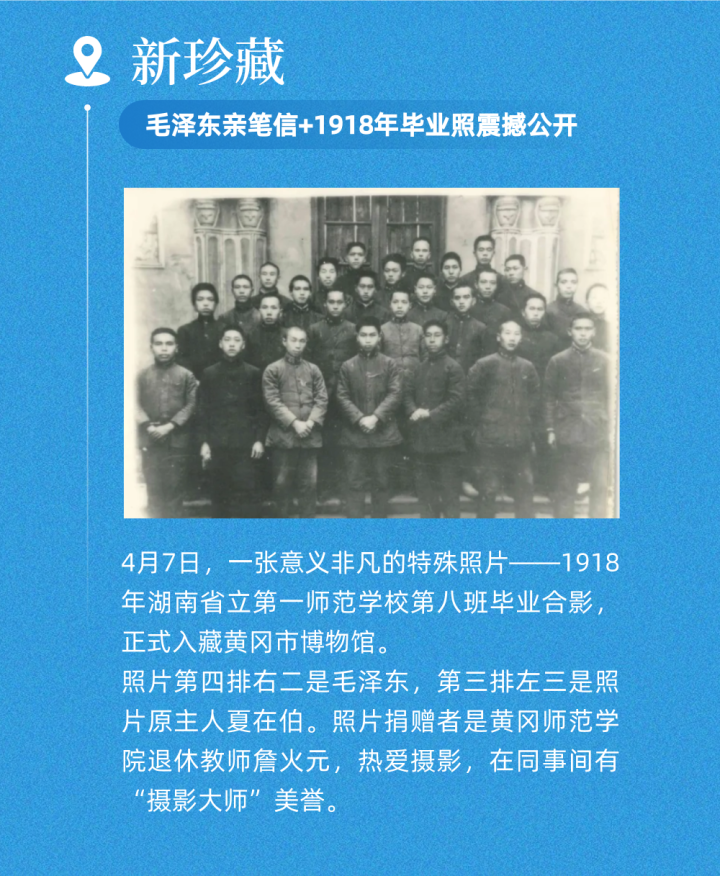 新珍藏

毛泽东亲笔信+1918年毕业照震撼公开

4月7日，一张意义非凡的特殊照片——1918年湖南省立第一师范学校第八班毕业合影，正式入藏黄冈市博物馆。

照片第四排右二是毛泽东，第三排左三是照片原主人夏在伯。照片捐赠者是黄冈师范学院退休教师詹火元，热爱摄影，在同事间有“摄影大师”美誉。